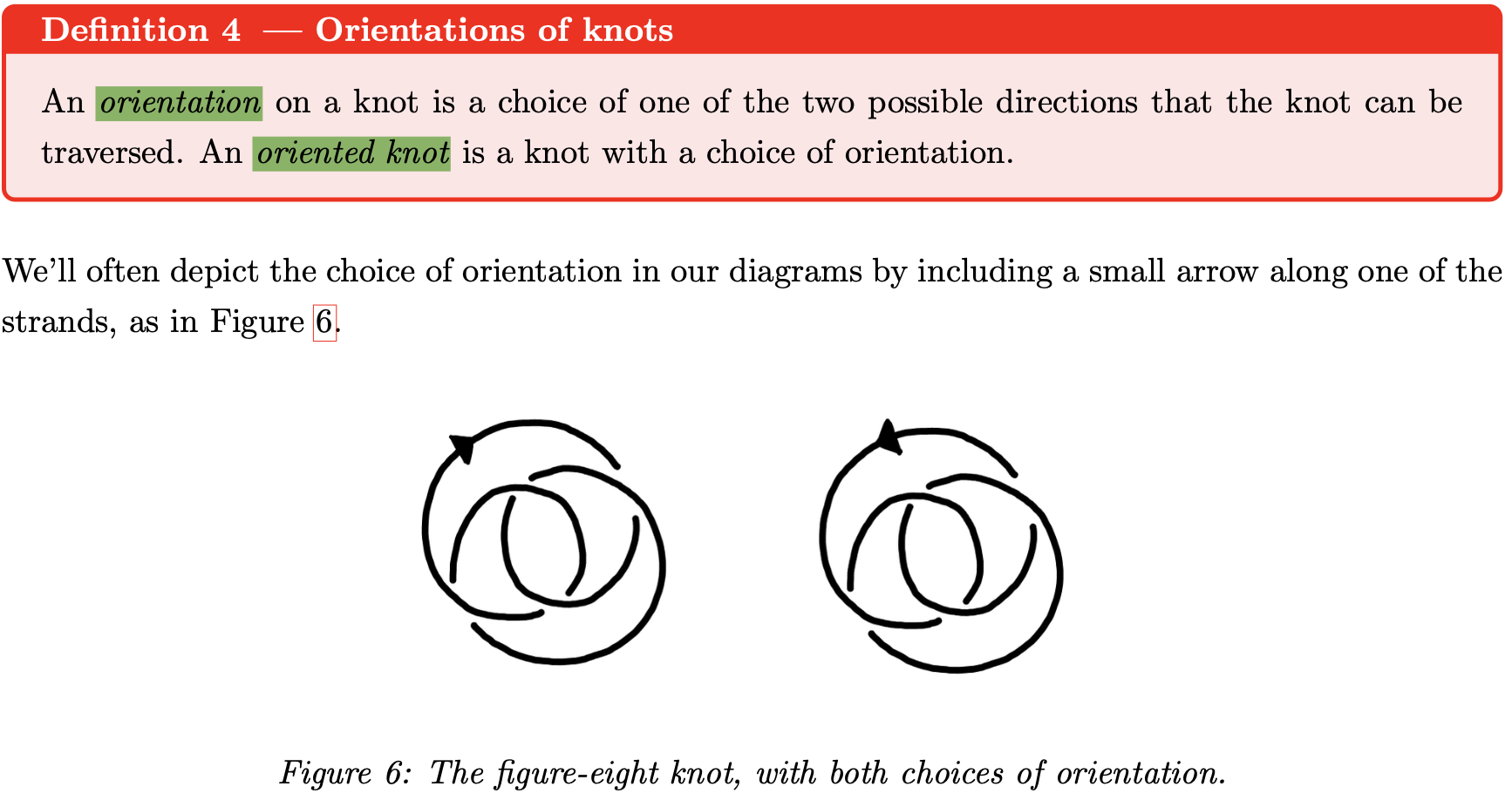 Definition 4 — Orientations of knots

An orientation on a knot is a choice of one of the two possible directions that the knot can be traversed. An oriented knot is a knot with a choice of orientation.

We'll often depict the choice of orientation in our diagrams by including a small arrow along one of the strands, as in Figure 6.

Figure 6: The figure-eight knot, with both choices of orientation.